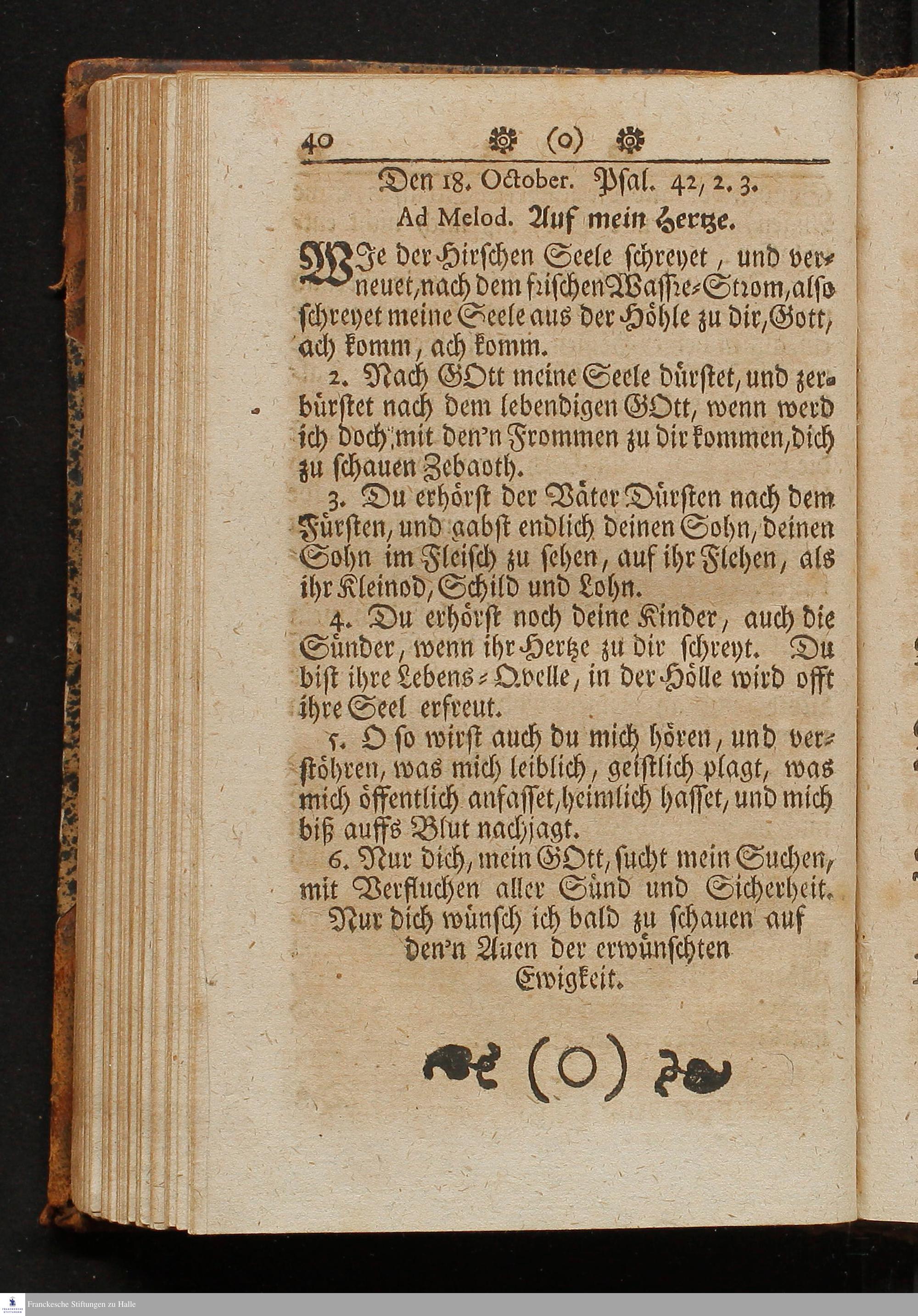 40 (o)

Den 18. October. Psal. 42, 2. 3.

Ad Melod. Auf mein Hertze.

WJe der Hirschen Seele schreyet, und verneuet, nach dem frischen Wasser-Strom, also schreyet meine Seele aus der Höhle zu dir, Gott, ach komm, ach komm.

2. Nach GOtt meine Seele dürstet, und zerbürstet nach dem lebendigen GOtt, wenn werd ich doch mit den'n Frommen zu dir kommen, dich zu schauen Zebaoth.

3. Du erhörst der Väter Dürsten nach dem Fürsten, und gabst endlich deinen Sohn, deinen Sohn im Fleisch zu sehen, auf ihr Flehen, als ihr Kleinod, Schild und Lohn.

4. Du erhörst noch deine Kinder, auch die Sünder, wenn ihr Hertze zu dir schreyt. Du bist ihre Lebens-Qvelle, in der Hölle wird offt ihre Seel erfreut.

5. O so wirst auch du mich hören, und verstöhren, was mich leiblich, geistlich plagt, was mich öffentlich anfasset, heimlich hasset, und mich biß auffs Blut nachjagt.

6. Nur dich, mein GOtt, sucht mein Suchen, mit Verfluchen aller Sünd und Sicherheit. Nur dich wünsch ich bald zu schauen auf den'n Auen der erwünschten Ewigkeit.

(O)

Franckesche Stiftungen zu Halle